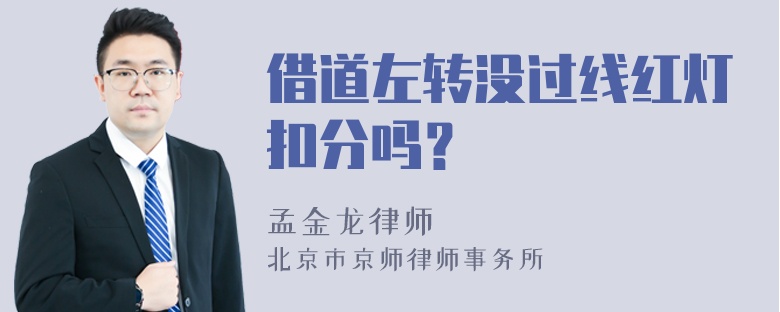 借道左转没过线红灯扣分吗？

孟金龙律师

北京市京师律师事务所